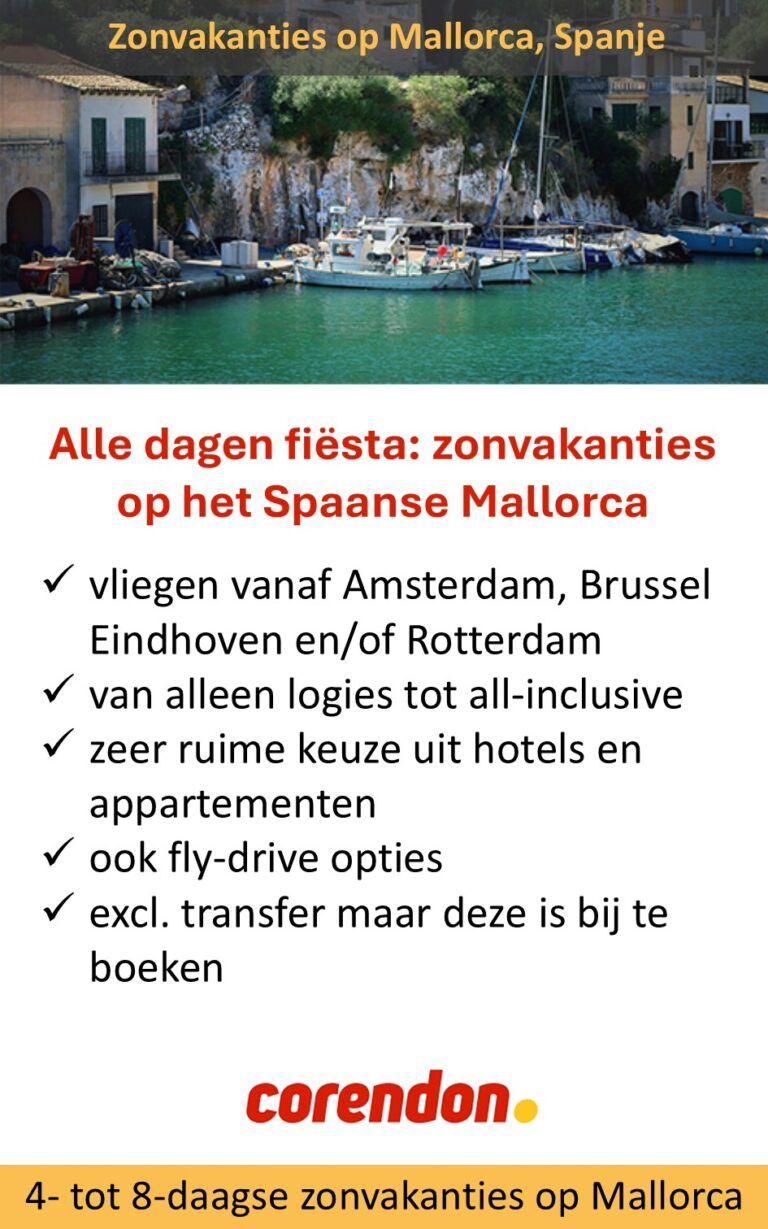 Zonvakanties op Mallorca, Spanje

Alle dagen fiësta: zonvakanties op het Spaanse Mallorca

✓ vliegen vanaf Amsterdam, Brussel Eindhoven en/of Rotterdam
✓ van alleen logies tot all-inclusive
✓ zeer ruime keuze uit hotels en appartementen
✓ ook fly-drive opties
✓ excl. transfer maar deze is bij te boeken

corendon

4- tot 8-daagse zonvakanties op Mallorca